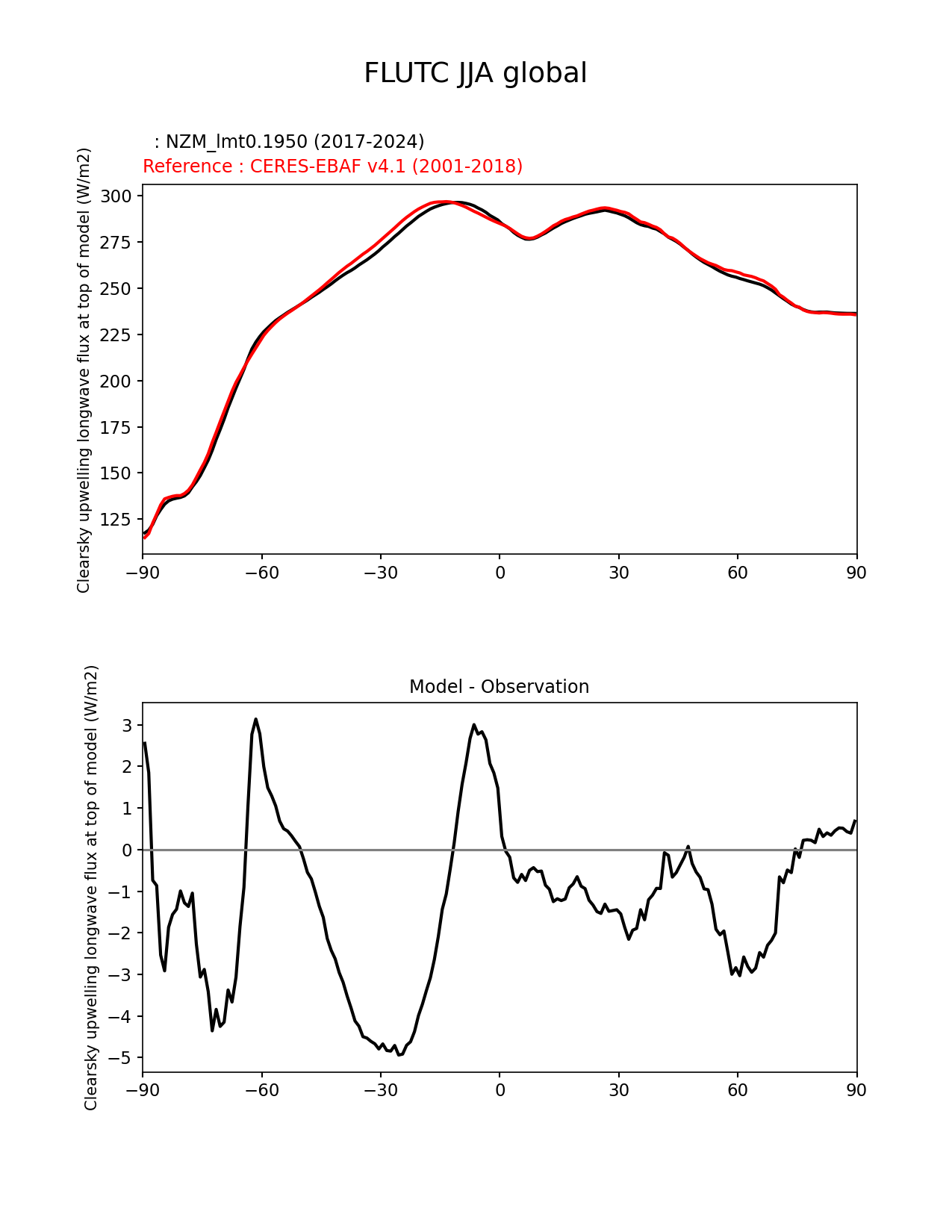 FLUTC JJA global

: NZM_lmt0.1950 (2017-2024)
Reference : CERES-EBAF v4.1 (2001-2018)

Clearsky upwelling longwave flux at top of model (W/m2)

300
275
250
225
200
175
150
125

−90 −60 −30 0 30 60 90

Model - Observation

Clearsky upwelling longwave flux at top of model (W/m2)

3
2
1
0
−1
−2
−3
−4
−5

−90 −60 −30 0 30 60 90